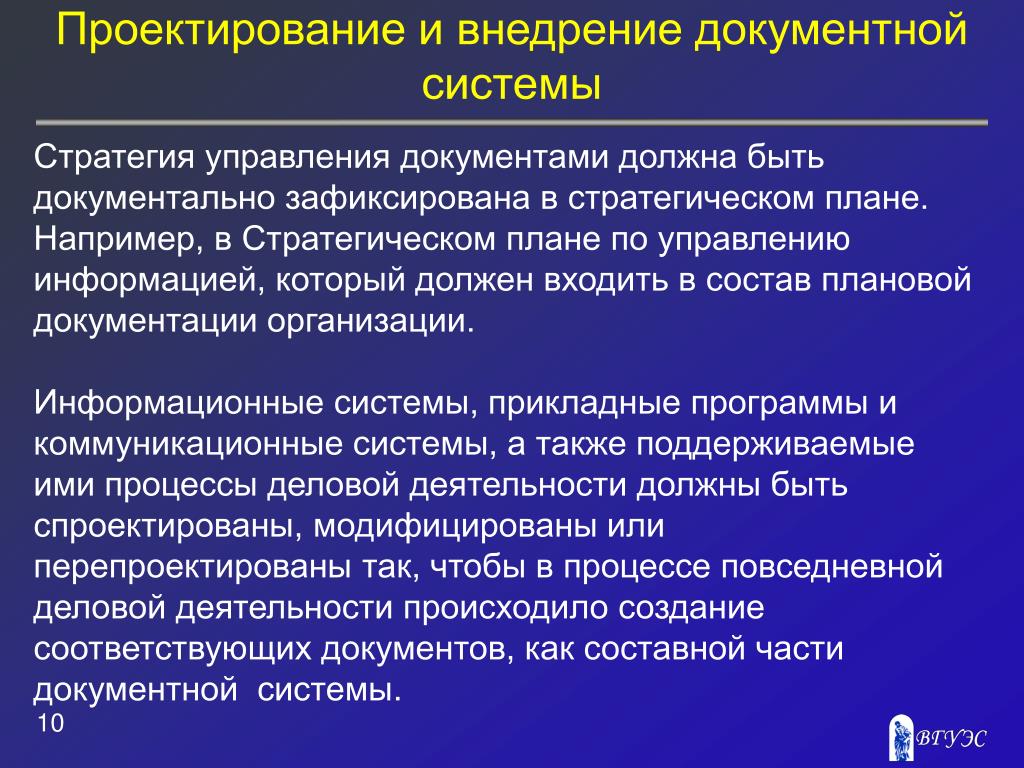 Проектирование и внедрение документной системы

Стратегия управления документами должна быть документально зафиксирована в стратегическом плане. Например, в Стратегическом плане по управлению информацией, который должен входить в состав плановой документации организации.

Информационные системы, прикладные программы и коммуникационные системы, а также поддерживаемые ими процессы деловой деятельности должны быть спроектированы, модифицированы или перепроектированы так, чтобы в процессе повседневной деловой деятельности происходило создание соответствующих документов, как составной части документной системы.

10

ВГУЭС